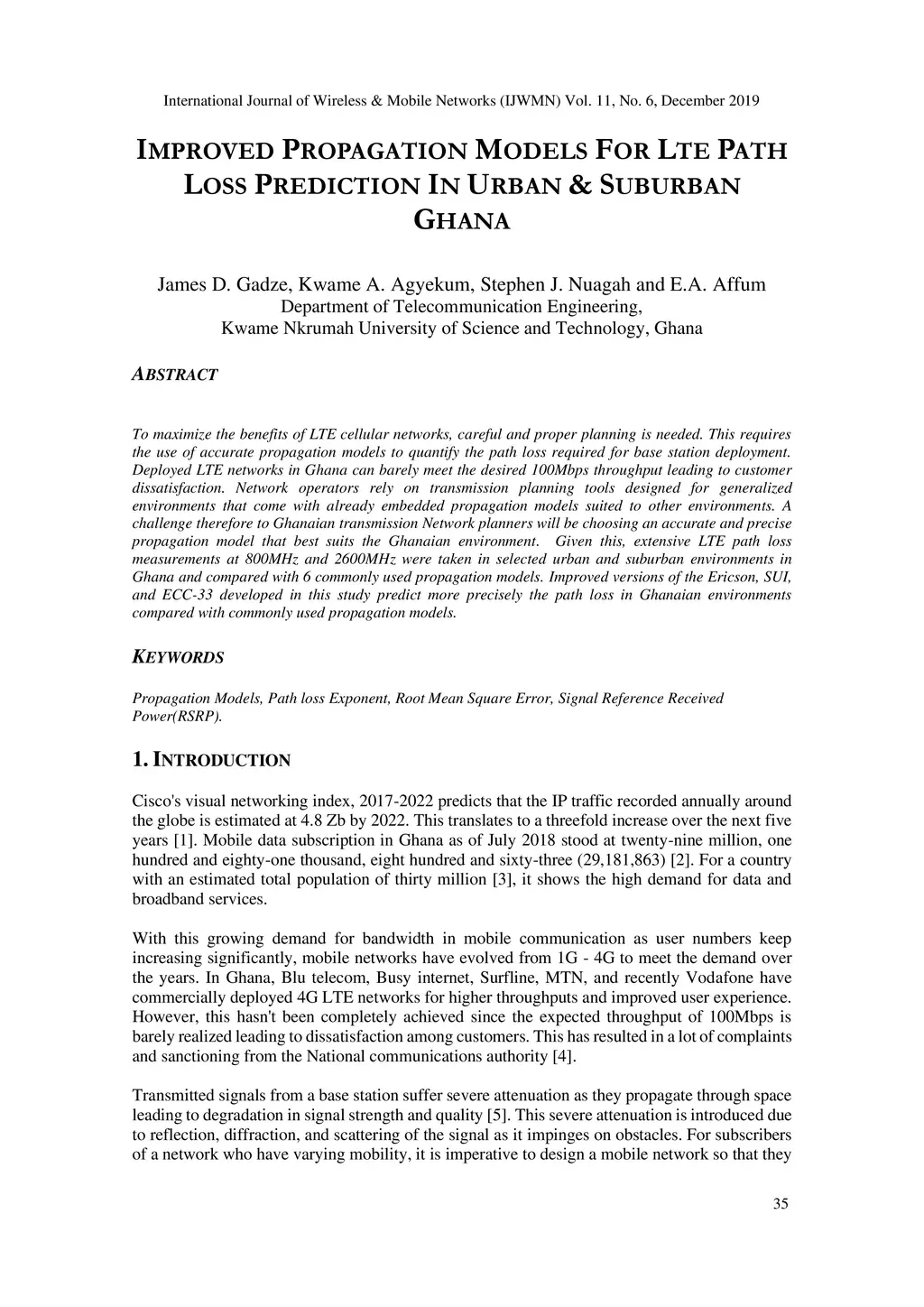 International Journal of Wireless & Mobile Networks (IJWMN) Vol. 11, No. 6, December 2019

IMPROVED PROPAGATION MODELS FOR LTE PATH LOSS PREDICTION IN URBAN & SUBURBAN GHANA

James D. Gadze, Kwame A. Agyekum, Stephen J. Nuagah and E.A. Affum
Department of Telecommunication Engineering,
Kwame Nkrumah University of Science and Technology, Ghana

ABSTRACT

To maximize the benefits of LTE cellular networks, careful and proper planning is needed. This requires the use of accurate propagation models to quantify the path loss required for base station deployment. Deployed LTE networks in Ghana can barely meet the desired 100Mbps throughput leading to customer dissatisfaction. Network operators rely on transmission planning tools designed for generalized environments that come with already embedded propagation models suited to other environments. A challenge therefore to Ghanaian transmission Network planners will be choosing an accurate and precise propagation model that best suits the Ghanaian environment. Given this, extensive LTE path loss measurements at 800MHz and 2600MHz were taken in selected urban and suburban environments in Ghana and compared with 6 commonly used propagation models. Improved versions of the Ericson, SUI, and ECC-33 developed in this study predict more precisely the path loss in Ghanaian environments compared with commonly used propagation models.

KEYWORDS

Propagation Models, Path loss Exponent, Root Mean Square Error, Signal Reference Received Power(RSRP).

1. INTRODUCTION

Cisco's visual networking index, 2017-2022 predicts that the IP traffic recorded annually around the globe is estimated at 4.8 Zb by 2022. This translates to a threefold increase over the next five years [1]. Mobile data subscription in Ghana as of July 2018 stood at twenty-nine million, one hundred and eighty-one thousand, eight hundred and sixty-three (29,181,863) [2]. For a country with an estimated total population of thirty million [3], it shows the high demand for data and broadband services.

With this growing demand for bandwidth in mobile communication as user numbers keep increasing significantly, mobile networks have evolved from 1G - 4G to meet the demand over the years. In Ghana, Blu telecom, Busy internet, Surfline, MTN, and recently Vodafone have commercially deployed 4G LTE networks for higher throughputs and improved user experience. However, this hasn't been completely achieved since the expected throughput of 100Mbps is barely realized leading to dissatisfaction among customers. This has resulted in a lot of complaints and sanctioning from the National communications authority [4].

Transmitted signals from a base station suffer severe attenuation as they propagate through space leading to degradation in signal strength and quality [5]. This severe attenuation is introduced due to reflection, diffraction, and scattering of the signal as it impinges on obstacles. For subscribers of a network who have varying mobility, it is imperative to design a mobile network so that they

35